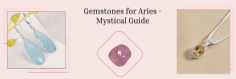 Gemstones for Aries - Mystical Guide